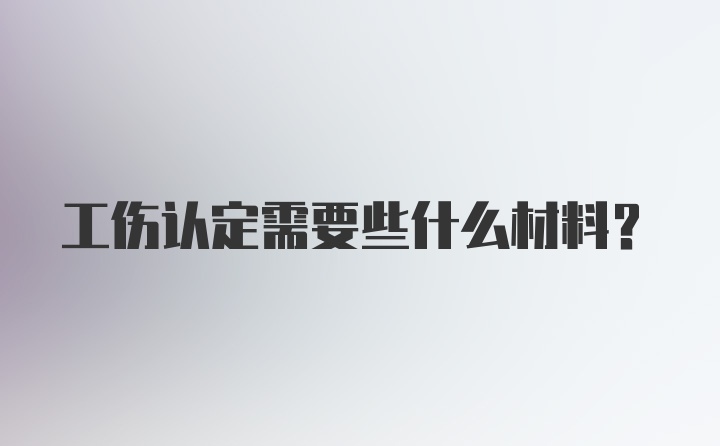 工伤认定需要些什么材料?